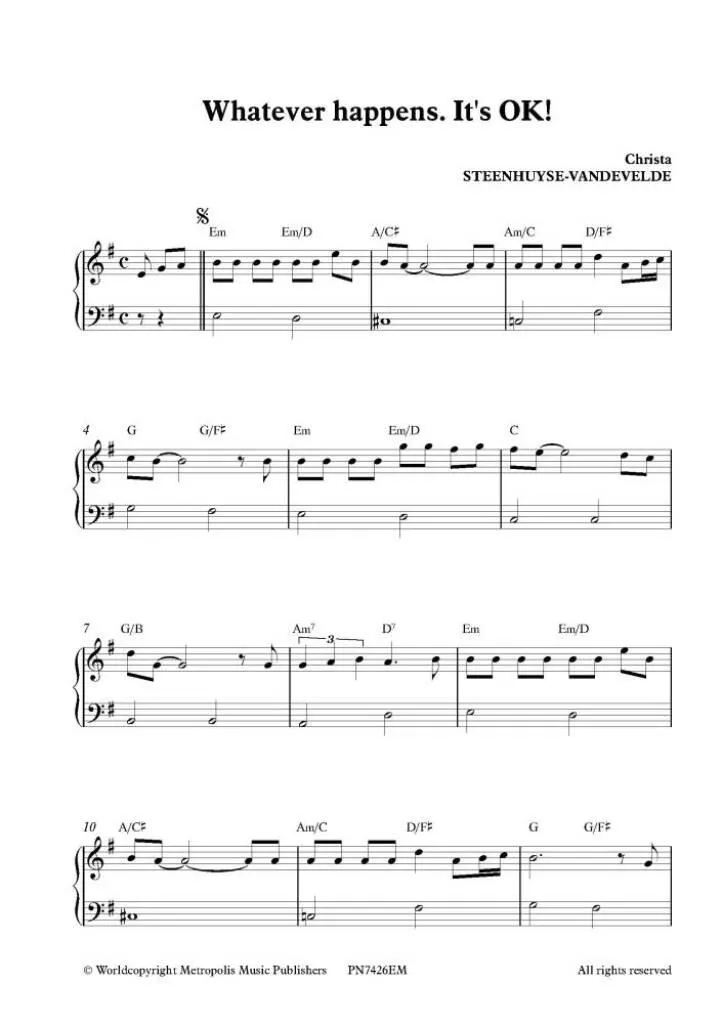 Whatever happens. It's OK!

Christa
STEENHUYSE-VANDEVELDE

Em Em/D A/C♯ Am/C D/F♯

4 G G/F♯ Em Em/D C

7 G/B Am$^{7}$ 3 D$^{7}$ Em Em/D

10 A/C♯ Am/C D/F♯ G G/F♯

© Worldcopyright Metropolis Music Publishers PN7426EM All rights reserved